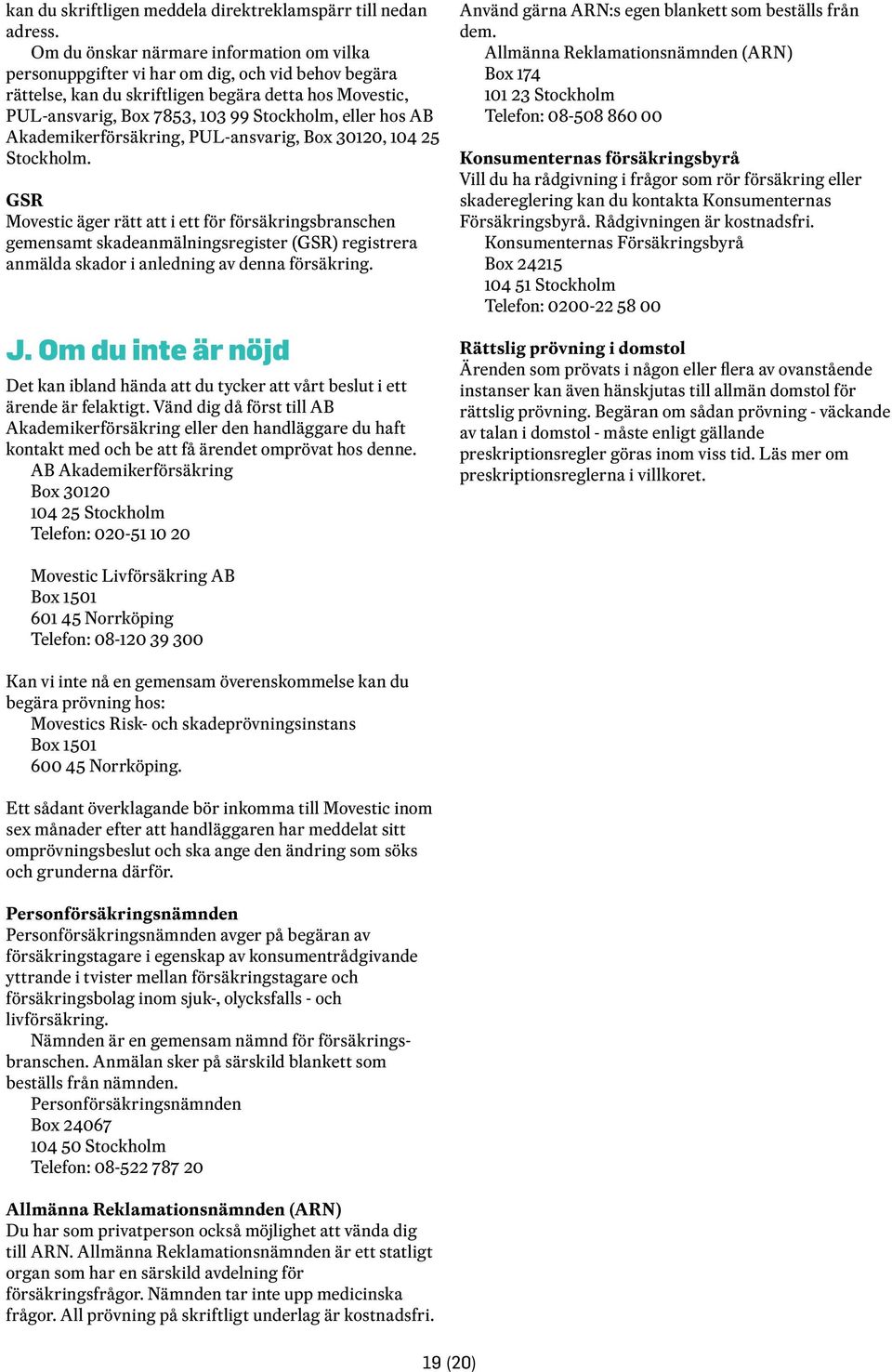 kan du skriftligen meddela direktreklamspärr till nedan adress.

Om du önskar närmare information om vilka personuppgifter vi har om dig, och vid behov begära rättelse, kan du skriftligen begära detta hos Movestic, PUL-ansvarig, Box 7853, 103 99 Stockholm, eller hos AB Akademikerförsäkring, PUL-ansvarig, Box 30120, 104 25 Stockholm.

GSR
Movestic äger rätt att i ett för försäkringsbranschen gemensamt skadeanmälningsregister (GSR) registrera anmälda skador i anledning av denna försäkring.

J. Om du inte är nöjd

Det kan ibland hända att du tycker att vårt beslut i ett ärende är felaktigt. Vänd dig då först till AB Akademikerförsäkring eller den handläggare du haft kontakt med och be att få ärendet omprövat hos denne.
AB Akademikerförsäkring
Box 30120
104 25 Stockholm
Telefon: 020-51 10 20

Movestic Livförsäkring AB
Box 1501
601 45 Norrköping
Telefon: 08-120 39 300

Kan vi inte nå en gemensam överenskommelse kan du begära prövning hos:
Movestics Risk- och skadeprövningsinstans
Box 1501
600 45 Norrköping.

Ett sådant överklagande bör inkomma till Movestic inom sex månader efter att handläggaren har meddelat sitt omprövningsbeslut och ska ange den ändring som söks och grunderna därför.

Personförsäkringsnämnden
Personförsäkringsnämnden avger på begäran av försäkringstagare i egenskap av konsumentrådgivande yttrande i tvister mellan försäkringstagare och försäkringsbolag inom sjuk-, olycksfalls - och livförsäkring.
Nämnden är en gemensam nämnd för försäkringsbranschen. Anmälan sker på särskild blankett som beställs från nämnden.
Personförsäkringsnämnden
Box 24067
104 50 Stockholm
Telefon: 08-522 787 20

Allmänna Reklamationsnämnden (ARN)
Du har som privatperson också möjlighet att vända dig till ARN. Allmänna Reklamationsnämnden är ett statligt organ som har en särskild avdelning för försäkringsfrågor. Nämnden tar inte upp medicinska frågor. All prövning på skriftligt underlag är kostnadsfri.

Använd gärna ARN:s egen blankett som beställs från dem.
Allmänna Reklamationsnämnden (ARN)
Box 174
101 23 Stockholm
Telefon: 08-508 860 00

Konsumenternas försäkringsbyrå
Vill du ha rådgivning i frågor som rör försäkring eller skadereglering kan du kontakta Konsumenternas Försäkringsbyrå. Rådgivningen är kostnadsfri.
Konsumenternas Försäkringsbyrå
Box 24215
104 51 Stockholm
Telefon: 0200-22 58 00

Rättslig prövning i domstol
Ärenden som prövats i någon eller flera av ovanstående instanser kan även hänskjutas till allmän domstol för rättslig prövning. Begäran om sådan prövning - väckande av talan i domstol - måste enligt gällande preskriptionsregler göras inom viss tid. Läs mer om preskriptionsreglerna i villkoret.

19 (20)